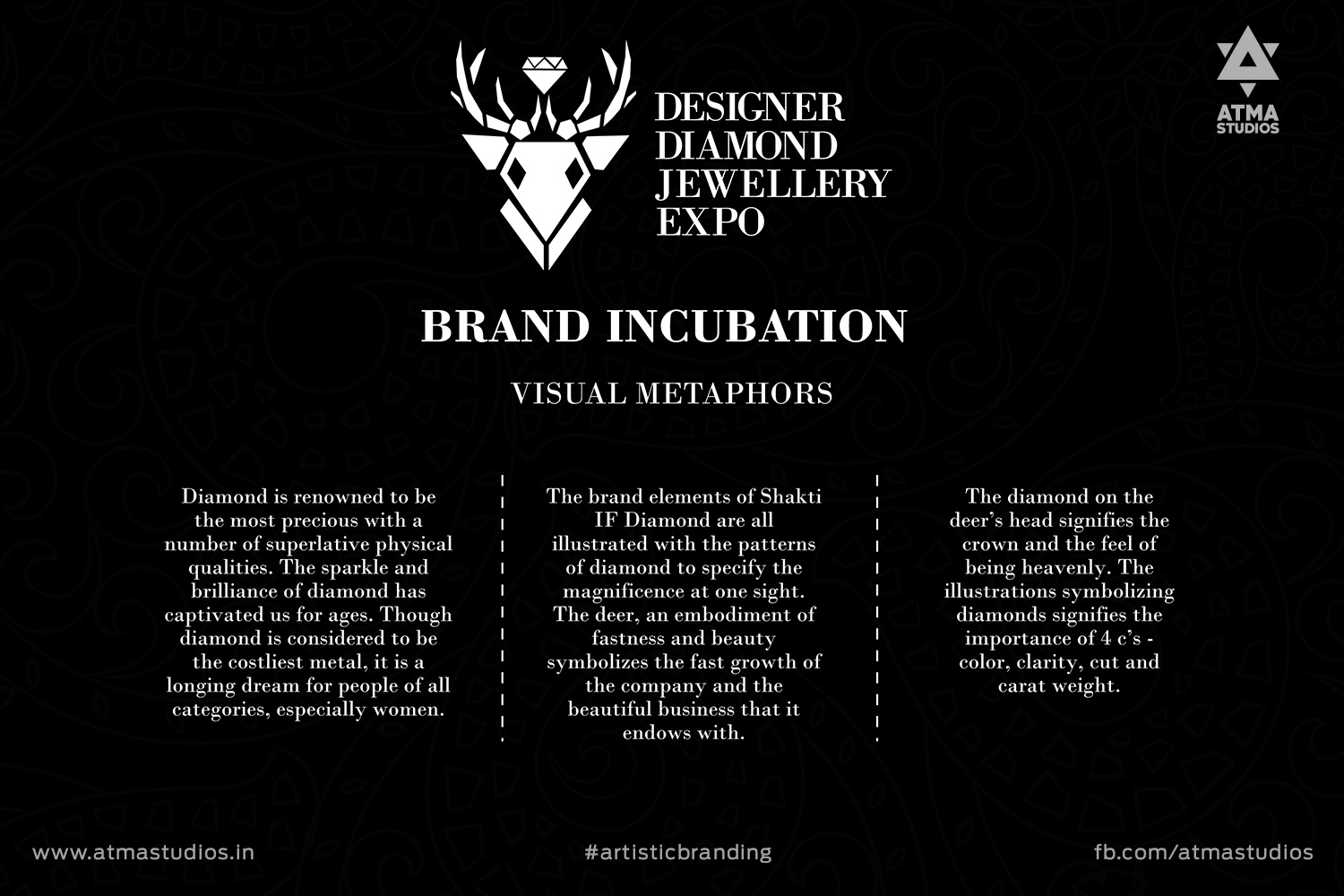 DESIGNER
DIAMOND
JEWELLERY
EXPO

ATMA
STUDIOS

BRAND INCUBATION

VISUAL METAPHORS

Diamond is renowned to be the most precious with a number of superlative physical qualities. The sparkle and brilliance of diamond has captivated us for ages. Though diamond is considered to be the costliest metal, it is a longing dream for people of all categories, especially women.

The brand elements of Shakti IF Diamond are all illustrated with the patterns of diamond to specify the magnificence at one sight. The deer, an embodiment of fastness and beauty symbolizes the fast growth of the company and the beautiful business that it endows with.

The diamond on the deer's head signifies the crown and the feel of being heavenly. The illustrations symbolizing diamonds signifies the importance of 4 c's - color, clarity, cut and carat weight.

www.atmastudios.in

#artisticbranding

fb.com/atmastudios